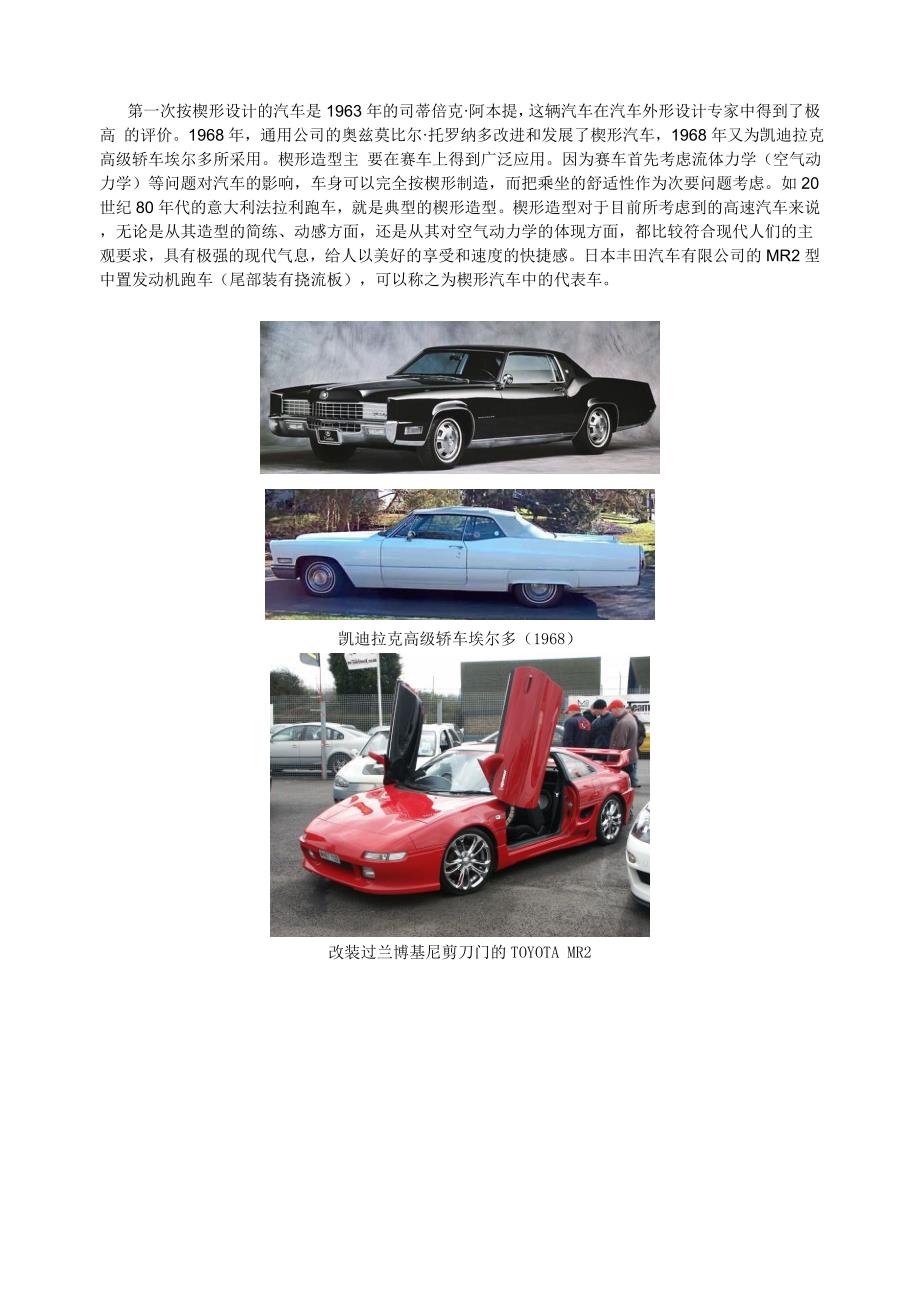 第一次按楔形设计的汽车是 1963 年的司蒂倍克·阿本提，这辆汽车在汽车外形设计专家中得到了极高 的评价。1968 年，通用公司的奥兹莫比尔·托罗纳多改进和发展了楔形汽车，1968 年又为凯迪拉克高级轿车埃尔多所采用。楔形造型主 要在赛车上得到广泛应用。因为赛车首先考虑流体力学（空气动力学）等问题对汽车的影响，车身可以完全按楔形制造，而把乘坐的舒适性作为次要问题考虑。如 20 世纪 80 年代的意大利法拉利跑车，就是典型的楔形造型。楔形造型对于目前所考虑到的高速汽车来说，无论是从其造型的简练、动感方面，还是从其对空气动力学的体现方面，都比较符合现代人们的主观要求，具有极强的现代气息，给人以美好的享受和速度的快捷感。日本丰田汽车有限公司的 MR2 型中置发动机跑车（尾部装有挠流板），可以称之为楔形汽车中的代表车。

凯迪拉克高级轿车埃尔多（1968）

改装过兰博基尼剪刀门的 TOYOTA MR2